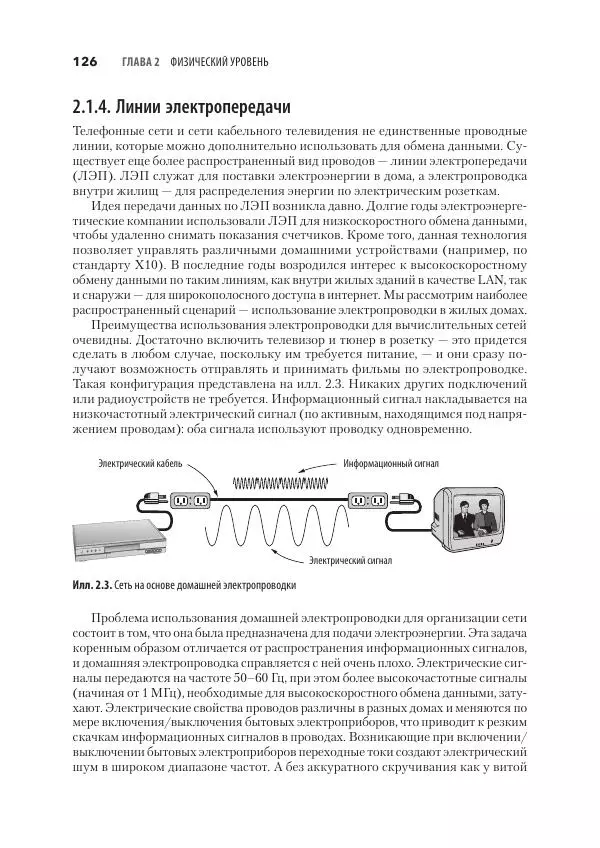 126 ГЛАВА 2 ФИЗИЧЕСКИЙ УРОВЕНЬ

2.1.4. Линии электропередачи

Телефонные сети и сети кабельного телевидения не единственные проводные линии, которые можно дополнительно использовать для обмена данными. Существует еще более распространенный вид проводов — линии электропередачи (ЛЭП). ЛЭП служат для поставки электроэнергии в дома, а электропроводка внутри жилищ — для распределения энергии по электрическим розеткам.

Идея передачи данных по ЛЭП возникла давно. Долгие годы электроэнергетические компании использовали ЛЭП для низкоскоростного обмена данными, чтобы удаленно снимать показания счетчиков. Кроме того, данная технология позволяет управлять различными домашними устройствами (например, по стандарту X10). В последние годы возродился интерес к высокоскоростному обмену данными по таким линиям, как внутри жилых зданий в качестве LAN, так и снаружи — для широкополосного доступа в интернет. Мы рассмотрим наиболее распространенный сценарий — использование электропроводки в жилых домах.

Преимущества использования электропроводки для вычислительных сетей очевидны. Достаточно включить телевизор и тюнер в розетку — это придется сделать в любом случае, поскольку им требуется питание, — и они сразу получают возможность отправлять и принимать фильмы по электропроводке. Такая конфигурация представлена на илл. 2.3. Никаких других подключений или радиоустройств не требуется. Информационный сигнал накладывается на низкочастотный электрический сигнал (по активным, находящимся под напряжением проводам): оба сигнала используют проводку одновременно.

Электрический кабель
Информационный сигнал
Электрический сигнал

Илл. 2.3. Сеть на основе домашней электропроводки

Проблема использования домашней электропроводки для организации сети состоит в том, что она была предназначена для подачи электроэнергии. Эта задача коренным образом отличается от распространения информационных сигналов, и домашняя электропроводка справляется с ней очень плохо. Электрические сигналы передаются на частоте 50–60 Гц, при этом более высокочастотные сигналы (начиная от 1 МГц), необходимые для высокоскоростного обмена данными, затухают. Электрические свойства проводов различны в разных домах и меняются по мере включения/выключения бытовых электроприборов, что приводит к резким скачкам информационных сигналов в проводах. Возникающие при включении/выключении бытовых электроприборов переходные токи создают электрический шум в широком диапазоне частот. А без аккуратного скручивания как у витой